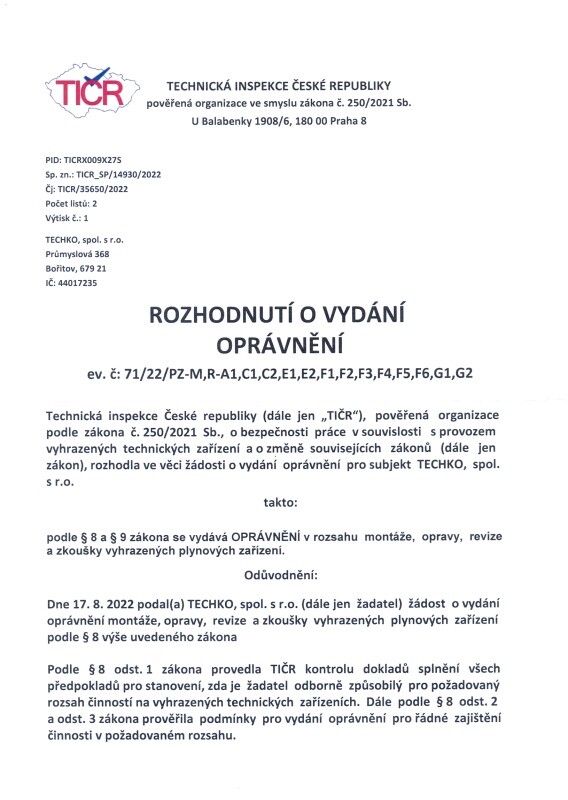 TIČR

TECHNICKÁ INSPEKCE ČESKÉ REPUBLIKY
pověřená organizace ve smyslu zákona č. 250/2021 Sb.
U Balabenky 1908/6, 180 00 Praha 8

PID: TICRX009X27S
Sp. zn.: TICR_SP/14930/2022
Čj: TICR/35650/2022
Počet listů: 2
Výtisk č.: 1

TECHKO, spol. s r.o.
Průmyslová 368
Bořitov, 679 21
IČ: 44017235

ROZHODNUTÍ O VYDÁNÍ OPRÁVNĚNÍ
ev. č: 71/22/PZ-M,R-A1,C1,C2,E1,E2,F1,F2,F3,F4,F5,F6,G1,G2

Technická inspekce České republiky (dále jen „TIČR"), pověřená organizace podle zákona č. 250/2021 Sb., o bezpečnosti práce v souvislosti s provozem vyhrazených technických zařízení a o změně souvisejících zákonů (dále jen zákon), rozhodla ve věci žádosti o vydání oprávnění pro subjekt TECHKO, spol. s r.o.

takto:

podle § 8 a § 9 zákona se vydává OPRÁVNĚNÍ v rozsahu montáže, opravy, revize a zkoušky vyhrazených plynových zařízení.

Odůvodnění:

Dne 17. 8. 2022 podal(a) TECHKO, spol. s r.o. (dále jen žadatel) žádost o vydání oprávnění montáže, opravy, revize a zkoušky vyhrazených plynových zařízení podle § 8 výše uvedeného zákona

Podle § 8 odst. 1 zákona provedla TIČR kontrolu dokladů splnění všech předpokladů pro stanovení, zda je žadatel odborně způsobilý pro požadovaný rozsah činností na vyhrazených technických zařízeních. Dále podle § 8 odst. 2 a odst. 3 zákona prověřila podmínky pro vydání oprávnění pro řádné zajištění činnosti v požadovaném rozsahu.